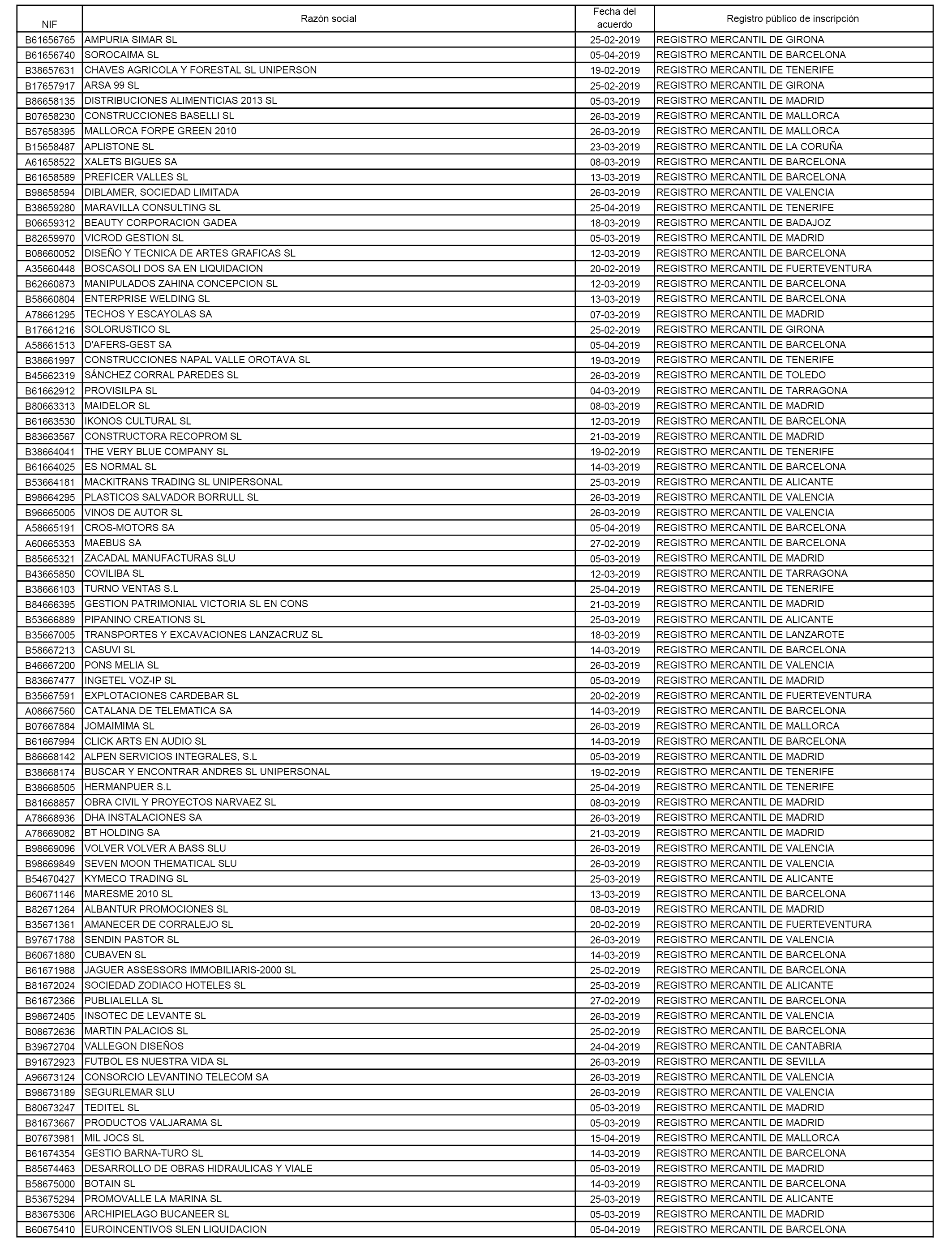 | NIF | Razón social | Fecha del acuerdo | Registro público de inscripción |
|---|---|---|---|
| B61656765 | AMPURIA SIMAR SL | 25-02-2019 | REGISTRO MERCANTIL DE GIRONA |
| B61656740 | SOROCAIMA SL | 05-04-2019 | REGISTRO MERCANTIL DE BARCELONA |
| B38657631 | CHAVES AGRICOLA Y FORESTAL SL UNIPERSON | 19-02-2019 | REGISTRO MERCANTIL DE TENERIFE |
| B17657917 | ARSA 99 SL | 25-02-2019 | REGISTRO MERCANTIL DE GIRONA |
| B86658135 | DISTRIBUCIONES ALIMENTICIAS 2013 SL | 05-03-2019 | REGISTRO MERCANTIL DE MADRID |
| B07658230 | CONSTRUCCIONES BASELLI SL | 26-03-2019 | REGISTRO MERCANTIL DE MALLORCA |
| B57658395 | MALLORCA FORPE GREEN 2010 | 26-03-2019 | REGISTRO MERCANTIL DE MALLORCA |
| B15658487 | APLISTONE SL | 23-03-2019 | REGISTRO MERCANTIL DE LA CORUÑA |
| A61658522 | XALETS BIGUES SA | 08-03-2019 | REGISTRO MERCANTIL DE BARCELONA |
| B61658589 | PREFICER VALLES SL | 13-03-2019 | REGISTRO MERCANTIL DE BARCELONA |
| B98658594 | DIBLAMER, SOCIEDAD LIMITADA | 26-03-2019 | REGISTRO MERCANTIL DE VALENCIA |
| B38659280 | MARAVILLA CONSULTING SL | 25-04-2019 | REGISTRO MERCANTIL DE TENERIFE |
| B06659312 | BEAUTY CORPORACION GADEA | 18-03-2019 | REGISTRO MERCANTIL DE BADAJOZ |
| B82659970 | VICROD GESTION SL | 05-03-2019 | REGISTRO MERCANTIL DE MADRID |
| B08660052 | DISEÑO Y TECNICA DE ARTES GRAFICAS SL | 12-03-2019 | REGISTRO MERCANTIL DE BARCELONA |
| A35660448 | BOSCASOLI DOS SA EN LIQUIDACION | 20-02-2019 | REGISTRO MERCANTIL DE FUERTEVENTURA |
| B62660873 | MANIPULADOS ZAHINA CONCEPCION SL | 12-03-2019 | REGISTRO MERCANTIL DE BARCELONA |
| B58660804 | ENTERPRISE WELDING SL | 13-03-2019 | REGISTRO MERCANTIL DE BARCELONA |
| A78661295 | TECHOS Y ESCAYOLAS SA | 07-03-2019 | REGISTRO MERCANTIL DE MADRID |
| B17661216 | SOLORUSTICO SL | 25-02-2019 | REGISTRO MERCANTIL DE GIRONA |
| A58661513 | D'AFERS-GEST SA | 05-04-2019 | REGISTRO MERCANTIL DE BARCELONA |
| B38661997 | CONSTRUCCIONES NAPAL VALLE OROTAVA SL | 19-03-2019 | REGISTRO MERCANTIL DE TENERIFE |
| B45662319 | SÁNCHEZ CORRAL PAREDES SL | 26-03-2019 | REGISTRO MERCANTIL DE TOLEDO |
| B61662912 | PROVISILPA SL | 04-03-2019 | REGISTRO MERCANTIL DE TARRAGONA |
| B80663313 | MAIDELOR SL | 08-03-2019 | REGISTRO MERCANTIL DE MADRID |
| B61663530 | IKONOS CULTURAL SL | 12-03-2019 | REGISTRO MERCANTIL DE BARCELONA |
| B83663567 | CONSTRUCTORA RECOPROM SL | 21-03-2019 | REGISTRO MERCANTIL DE MADRID |
| B38664041 | THE VERY BLUE COMPANY SL | 19-02-2019 | REGISTRO MERCANTIL DE TENERIFE |
| B61664025 | ES NORMAL SL | 14-03-2019 | REGISTRO MERCANTIL DE BARCELONA |
| B53664181 | MACKITRANS TRADING SL UNIPERSONAL | 25-03-2019 | REGISTRO MERCANTIL DE ALICANTE |
| B98664295 | PLASTICOS SALVADOR BORRULL SL | 26-03-2019 | REGISTRO MERCANTIL DE VALENCIA |
| B96665005 | VINOS DE AUTOR SL | 26-03-2019 | REGISTRO MERCANTIL DE VALENCIA |
| A58665191 | CROS-MOTORS SA | 05-04-2019 | REGISTRO MERCANTIL DE BARCELONA |
| A60665353 | MAEBUS SA | 27-02-2019 | REGISTRO MERCANTIL DE BARCELONA |
| B85665321 | ZACADAL MANUFACTURAS SLU | 05-03-2019 | REGISTRO MERCANTIL DE MADRID |
| B43665850 | COVILIBA SL | 12-03-2019 | REGISTRO MERCANTIL DE TARRAGONA |
| B38666103 | TURNO VENTAS S.L | 25-04-2019 | REGISTRO MERCANTIL DE TENERIFE |
| B84666395 | GESTION PATRIMONIAL VICTORIA SL EN CONS | 21-03-2019 | REGISTRO MERCANTIL DE MADRID |
| B53666889 | PIPANINO CREATIONS SL | 25-03-2019 | REGISTRO MERCANTIL DE ALICANTE |
| B35667005 | TRANSPORTES Y EXCAVACIONES LANZACRUZ SL | 18-03-2019 | REGISTRO MERCANTIL DE LANZAROTE |
| B58667213 | CASUVI SL | 14-03-2019 | REGISTRO MERCANTIL DE BARCELONA |
| B46667200 | PONS MELIA SL | 26-03-2019 | REGISTRO MERCANTIL DE VALENCIA |
| B83667477 | INGETEL VOZ-IP SL | 05-03-2019 | REGISTRO MERCANTIL DE MADRID |
| B35667591 | EXPLOTACIONES CARDEBAR SL | 20-02-2019 | REGISTRO MERCANTIL DE FUERTEVENTURA |
| A08667560 | CATALANA DE TELEMATICA SA | 14-03-2019 | REGISTRO MERCANTIL DE BARCELONA |
| B07667884 | JOMAIMIMA SL | 26-03-2019 | REGISTRO MERCANTIL DE MALLORCA |
| B61667994 | CLICK ARTS EN AUDIO SL | 14-03-2019 | REGISTRO MERCANTIL DE BARCELONA |
| B86668142 | ALPEN SERVICIOS INTEGRALES, S.L | 05-03-2019 | REGISTRO MERCANTIL DE MADRID |
| B38668174 | BUSCAR Y ENCONTRAR ANDRES SL UNIPERSONAL | 19-02-2019 | REGISTRO MERCANTIL DE TENERIFE |
| B38668505 | HERMANPUER S.L | 25-04-2019 | REGISTRO MERCANTIL DE TENERIFE |
| B81668857 | OBRA CIVIL Y PROYECTOS NARVAEZ SL | 08-03-2019 | REGISTRO MERCANTIL DE MADRID |
| A78668936 | DHA INSTALACIONES SA | 26-03-2019 | REGISTRO MERCANTIL DE MADRID |
| A78669082 | BT HOLDING SA | 21-03-2019 | REGISTRO MERCANTIL DE MADRID |
| B98669096 | VOLVER VOLVER A BASS SLU | 26-03-2019 | REGISTRO MERCANTIL DE VALENCIA |
| B98669849 | SEVEN MOON THEMATICAL SLU | 26-03-2019 | REGISTRO MERCANTIL DE VALENCIA |
| B54670427 | KYMECO TRADING SL | 25-03-2019 | REGISTRO MERCANTIL DE ALICANTE |
| B60671146 | MARESME 2010 SL | 13-03-2019 | REGISTRO MERCANTIL DE BARCELONA |
| B82671264 | ALBANTUR PROMOCIONES SL | 08-03-2019 | REGISTRO MERCANTIL DE MADRID |
| B35671361 | AMANECER DE CORRALEJO SL | 20-02-2019 | REGISTRO MERCANTIL DE FUERTEVENTURA |
| B97671788 | SENDIN PASTOR SL | 26-03-2019 | REGISTRO MERCANTIL DE VALENCIA |
| B60671880 | CUBAVEN SL | 14-03-2019 | REGISTRO MERCANTIL DE BARCELONA |
| B61671988 | JAGUER ASSESSORS IMMOBILIARIS-2000 SL | 25-02-2019 | REGISTRO MERCANTIL DE BARCELONA |
| B81672024 | SOCIEDAD ZODIACO HOTELES SL | 25-03-2019 | REGISTRO MERCANTIL DE ALICANTE |
| B61672366 | PUBLIALELLA SL | 27-02-2019 | REGISTRO MERCANTIL DE BARCELONA |
| B98672405 | INSOTEC DE LEVANTE SL | 26-03-2019 | REGISTRO MERCANTIL DE VALENCIA |
| B08672636 | MARTIN PALACIOS SL | 25-02-2019 | REGISTRO MERCANTIL DE BARCELONA |
| B39672704 | VALLEGON DISEÑOS | 24-04-2019 | REGISTRO MERCANTIL DE CANTABRIA |
| B91672923 | FUTBOL ES NUESTRA VIDA SL | 26-03-2019 | REGISTRO MERCANTIL DE SEVILLA |
| A96673124 | CONSORCIO LEVANTINO TELECOM SA | 26-03-2019 | REGISTRO MERCANTIL DE VALENCIA |
| B98673189 | SEGURLEMAR SLU | 26-03-2019 | REGISTRO MERCANTIL DE VALENCIA |
| B80673247 | TEDITEL SL | 05-03-2019 | REGISTRO MERCANTIL DE MADRID |
| B81673667 | PRODUCTOS VALJARAMA SL | 05-03-2019 | REGISTRO MERCANTIL DE MADRID |
| B07673981 | MIL JOCS SL | 15-04-2019 | REGISTRO MERCANTIL DE MALLORCA |
| B61674354 | GESTIO BARNA-TURO SL | 14-03-2019 | REGISTRO MERCANTIL DE BARCELONA |
| B85674463 | DESARROLLO DE OBRAS HIDRAULICAS Y VIALE | 05-03-2019 | REGISTRO MERCANTIL DE MADRID |
| B58675000 | BOTAIN SL | 14-03-2019 | REGISTRO MERCANTIL DE BARCELONA |
| B53675294 | PROMOVALLE LA MARINA SL | 25-03-2019 | REGISTRO MERCANTIL DE ALICANTE |
| B83675306 | ARCHIPIELAGO BUCANEER SL | 05-03-2019 | REGISTRO MERCANTIL DE MADRID |
| B60675410 | EUROINCENTIVOS SLEN LIQUIDACION | 05-04-2019 | REGISTRO MERCANTIL DE BARCELONA |